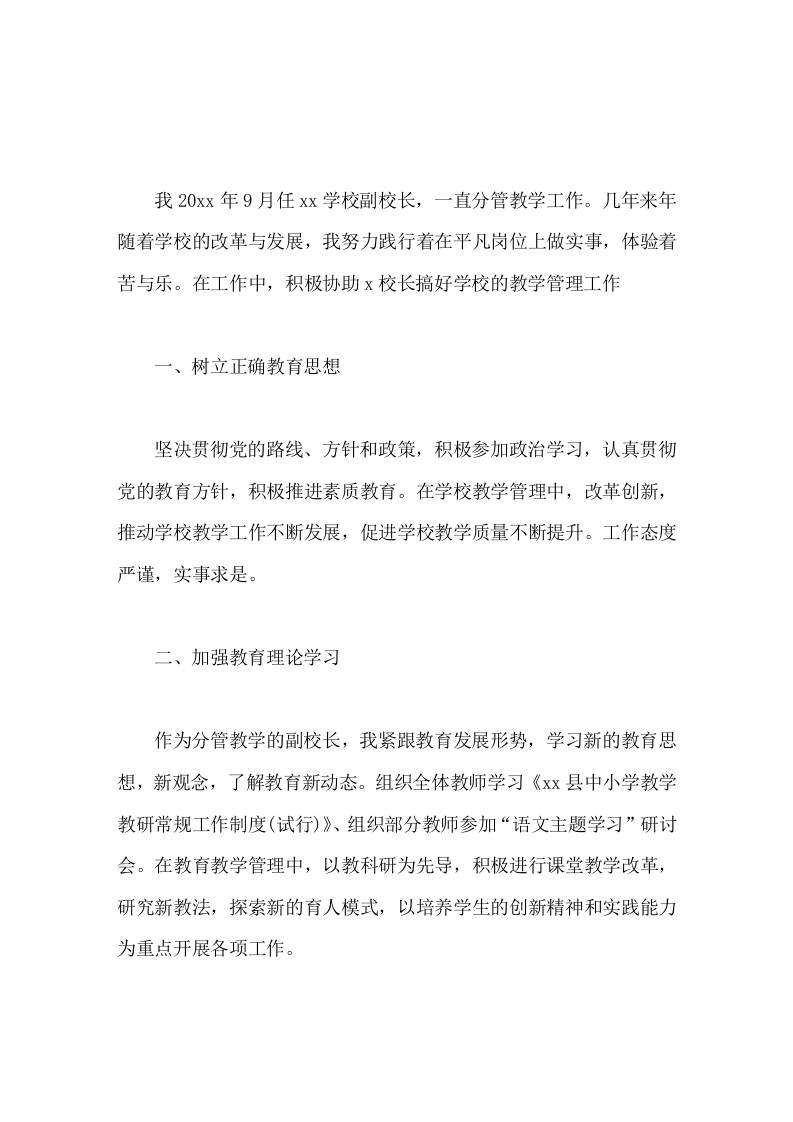 我 20xx 年 9 月任 xx 学校副校长，一直分管教学工作。几年来年随着学校的改革与发展，我努力践行着在平凡岗位上做实事，体验着苦与乐。在工作中，积极协助 x 校长搞好学校的教学管理工作

一、树立正确教育思想

坚决贯彻党的路线、方针和政策，积极参加政治学习，认真贯彻党的教育方针，积极推进素质教育。在学校教学管理中，改革创新，推动学校教学工作不断发展，促进学校教学质量不断提升。工作态度严谨，实事求是。

二、加强教育理论学习

作为分管教学的副校长，我紧跟教育发展形势，学习新的教育思想，新观念，了解教育新动态。组织全体教师学习《xx 县中小学教学教研常规工作制度(试行)》、组织部分教师参加“语文主题学习”研讨会。在教育教学管理中，以教科研为先导，积极进行课堂教学改革，研究新教法，探索新的育人模式，以培养学生的创新精神和实践能力为重点开展各项工作。